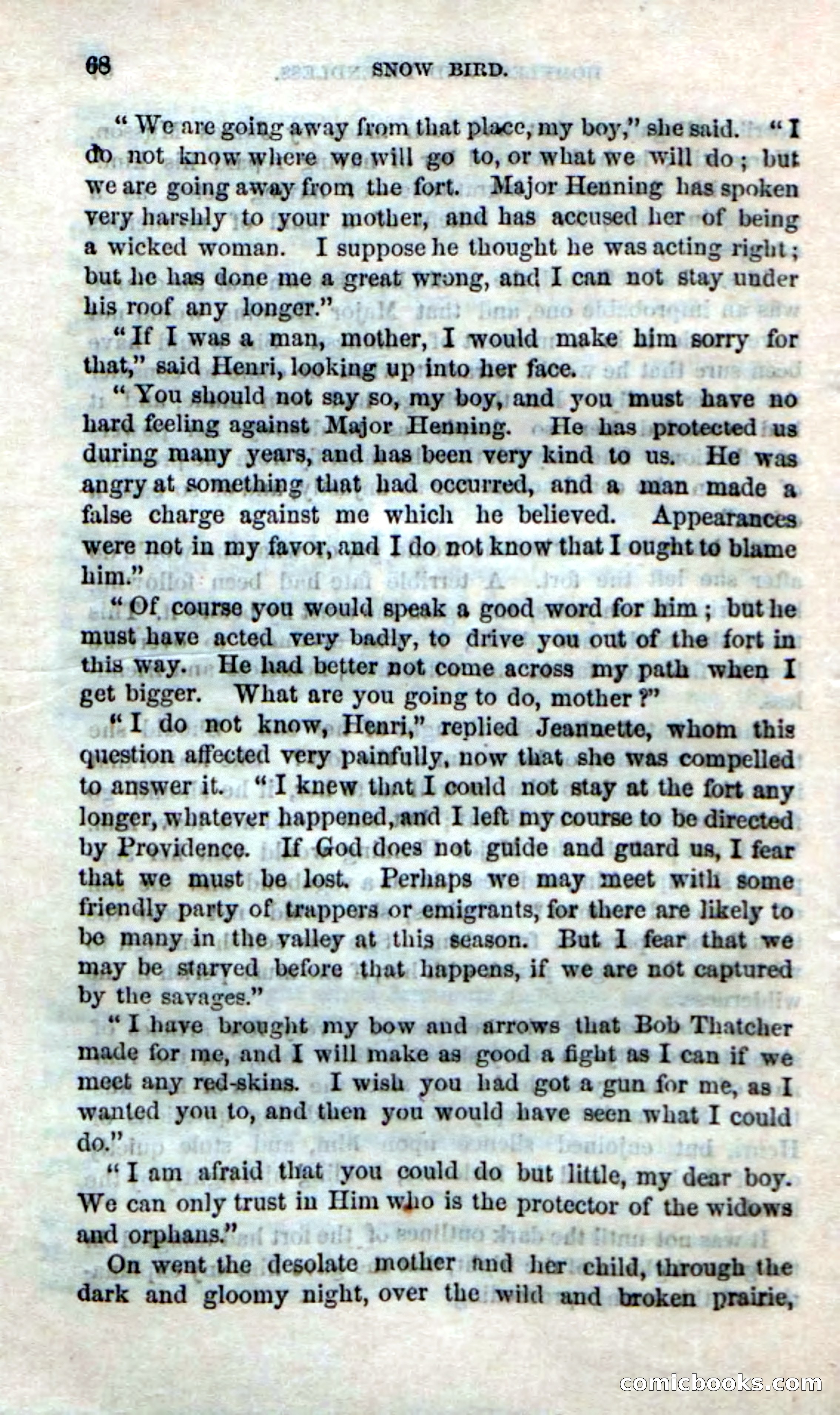 68 SNOW BIRD.

"We are going away from that place, my boy," she said. "I do not know where we will go to, or what we will do; but we are going away from the fort. Major Henning has spoken very harshly to your mother, and has accused her of being a wicked woman. I suppose he thought he was acting right; but he has done me a great wrong, and I can not stay under his roof any longer."

"If I was a man, mother, I would make him sorry for that," said Henri, looking up into her face.

"You should not say so, my boy, and you must have no hard feeling against Major Henning. He has protected us during many years, and has been very kind to us. He was angry at something that had occurred, and a man made a false charge against me which he believed. Appearances were not in my favor, and I do not know that I ought to blame him."

"Of course you would speak a good word for him; but he must have acted very badly, to drive you out of the fort in this way. He had better not come across my path when I get bigger. What are you going to do, mother?"

"I do not know, Henri," replied Jeannette, whom this question affected very painfully, now that she was compelled to answer it. "I knew that I could not stay at the fort any longer, whatever happened, and I left my course to be directed by Providence. If God does not guide and guard us, I fear that we must be lost. Perhaps we may meet with some friendly party of trappers or emigrants, for there are likely to be many in the valley at this season. But I fear that we may be starved before that happens, if we are not captured by the savages."

"I have brought my bow and arrows that Bob Thatcher made for me, and I will make as good a fight as I can if we meet any red-skins. I wish you had got a gun for me, as I wanted you to, and then you would have seen what I could do."

"I am afraid that you could do but little, my dear boy. We can only trust in Him who is the protector of the widows and orphans."

On went the desolate mother and her child, through the dark and gloomy night, over the wild and broken prairie,

comicbooks.com